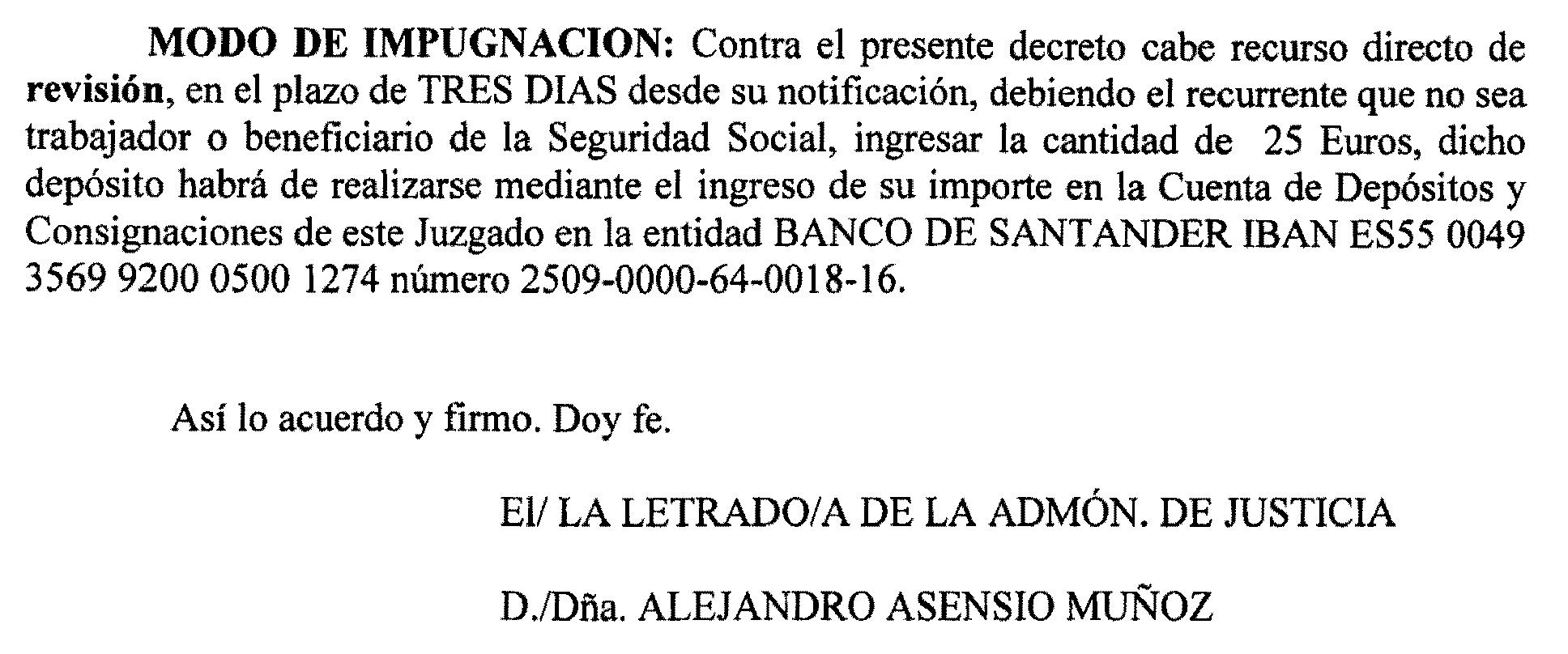 MODO DE IMPUGNACION: Contra el presente decreto cabe recurso directo de revisión, en el plazo de TRES DIAS desde su notificación, debiendo el recurrente que no sea trabajador o beneficiario de la Seguridad Social, ingresar la cantidad de 25 Euros, dicho depósito habrá de realizarse mediante el ingreso de su importe en la Cuenta de Depósitos y Consignaciones de este Juzgado en la entidad BANCO DE SANTANDER IBAN ES55 0049 3569 9200 0500 1274 número 2509-0000-64-0018-16.

Así lo acuerdo y firmo. Doy fe.

El/ LA LETRADO/A DE LA ADMÓN. DE JUSTICIA

D./Dña. ALEJANDRO ASENSIO MUÑOZ